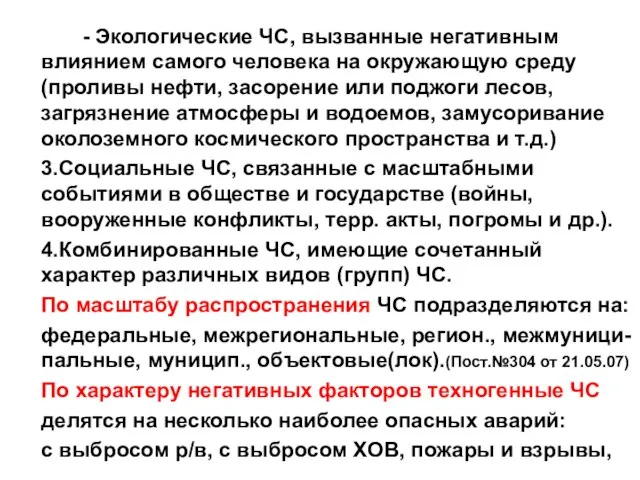 - Экологические ЧС, вызванные негативным влиянием самого человека на окружающую среду (проливы нефти, засорение или поджоги лесов, загрязнение атмосферы и водоемов, замусоривание околоземного космического пространства и т.д.)

3.Социальные ЧС, связанные с масштабными событиями в обществе и государстве (войны, вооруженные конфликты, терр. акты, погромы и др.).

4.Комбинированные ЧС, имеющие сочетанный характер различных видов (групп) ЧС.

По масштабу распространения ЧС подразделяются на:

федеральные, межрегиональные, регион., межмуниципальные, муницип., объектовые(лок).(Пост.№304 от 21.05.07)

По характеру негативных факторов техногенные ЧС

делятся на несколько наиболее опасных аварий:

с выбросом р/в, с выбросом ХОВ, пожары и взрывы,